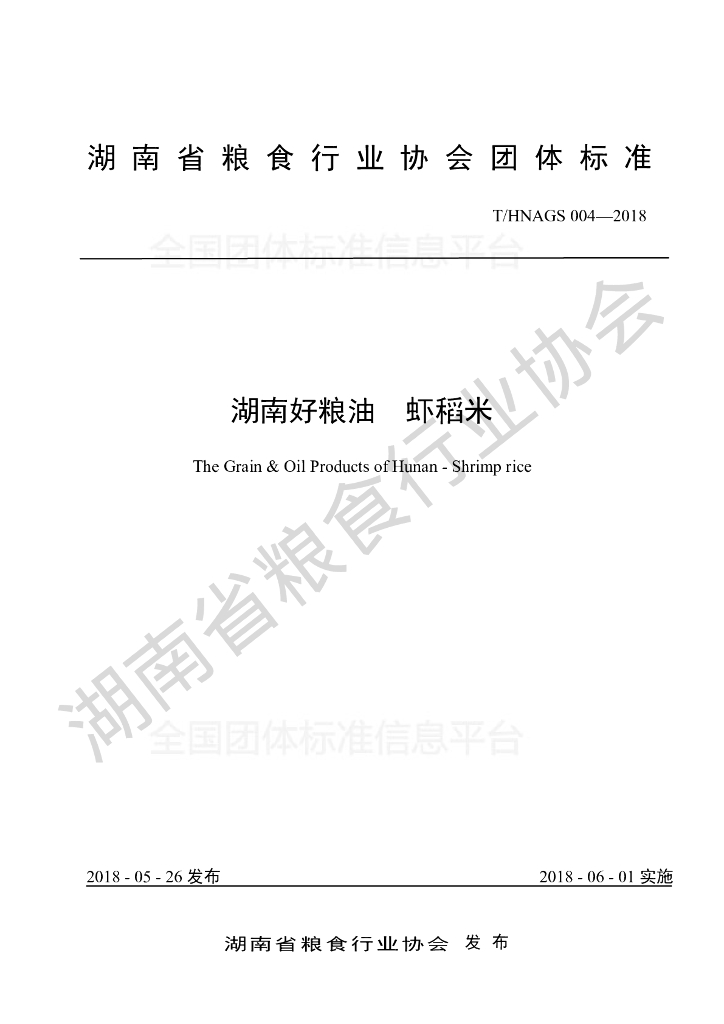 湖南省粮食行业协会团体标准

T/HNAGS 004—2018

湖南好粮油 虾稻米

The Grain & Oil Products of Hunan - Shrimp rice

2018 - 05 - 26发布 2018 - 06 - 01实施

湖南省粮食行业协会 发布

全国团体标准信息平台

湖南省粮食行业协会